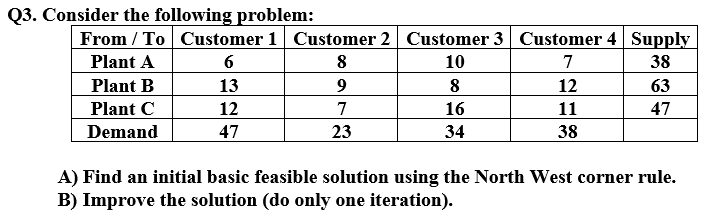 Q3. Consider the following problem:

| From / To | Customer 1 | Customer 2 | Customer 3 | Customer 4 | Supply |
|---|---|---|---|---|---|
| Plant A | 6 | 8 | 10 | 7 | 38 |
| Plant B | 13 | 9 | 8 | 12 | 63 |
| Plant C | 12 | 7 | 16 | 11 | 47 |
| Demand | 47 | 23 | 34 | 38 | |

A) Find an initial basic feasible solution using the North West corner rule.
B) Improve the solution (do only one iteration).